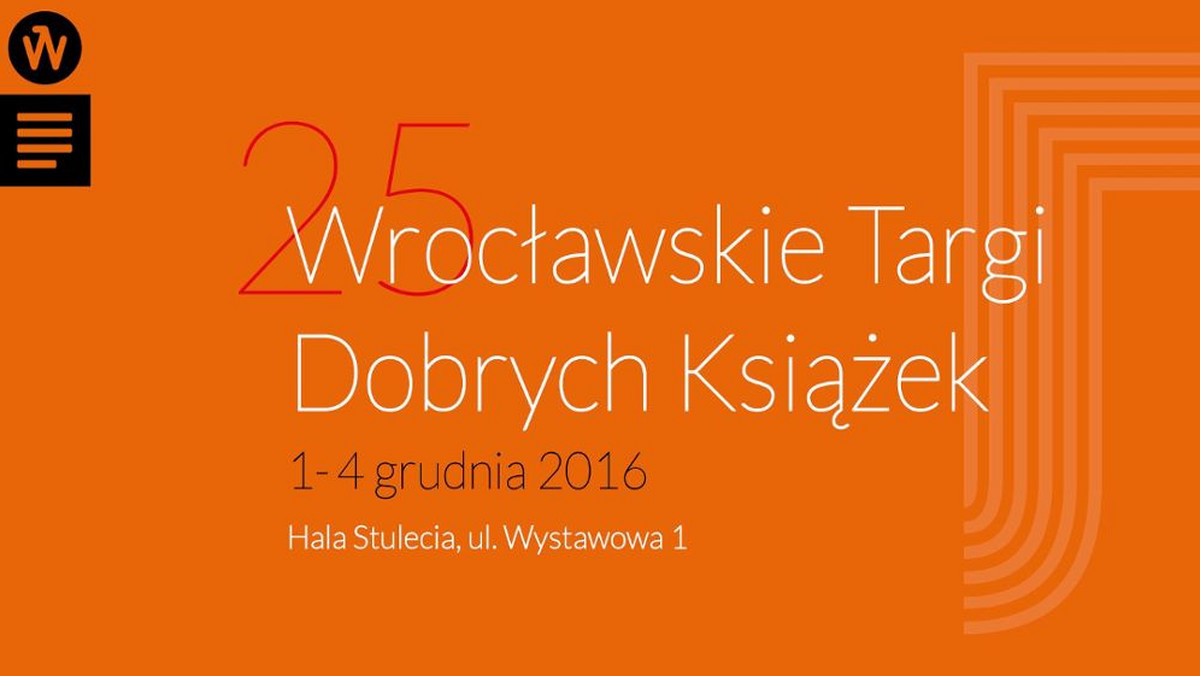 W

25

Wrocławskie Targi Dobrych Książek

1- 4 grudnia 2016

Hala Stulecia, ul. Wystawowa 1